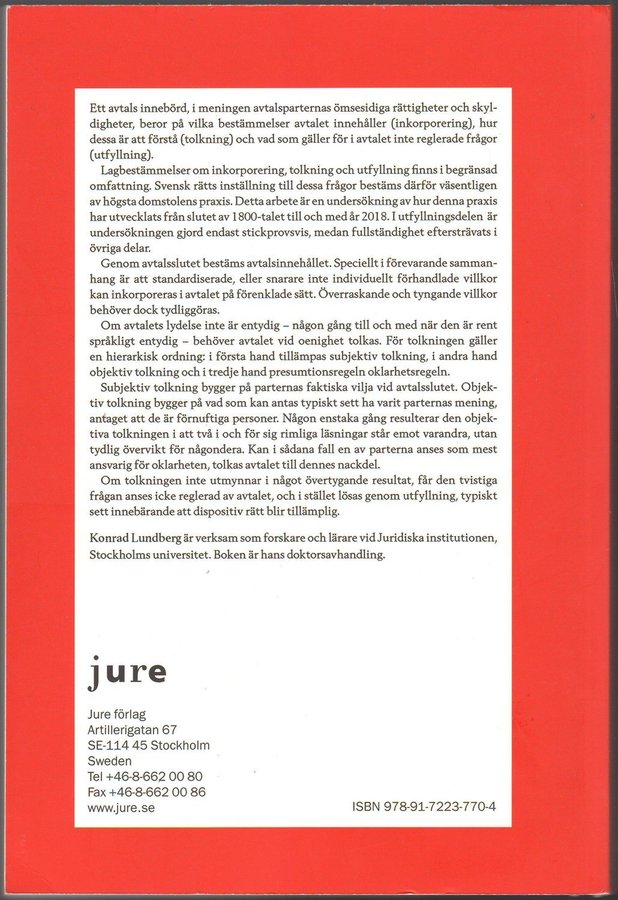 Ett avtals innebörd, i meningen avtalsparternas ömsesidiga rättigheter och skyldigheter, beror på vilka bestämmelser avtalet innehåller (inkorporering), hur dessa är att förstå (tolkning) och vad som gäller för i avtalet inte reglerade frågor (utfyllning).

Lagbestämmelser om inkorporering, tolkning och utfyllning finns i begränsad omfattning. Svensk rätts inställning till dessa frågor bestäms därför väsentligen av högsta domstolens praxis. Detta arbete är en undersökning av hur denna praxis har utvecklats från slutet av 1800-talet till och med år 2018. I utfyllningsdelen är undersökningen gjord endast stickprovsvis, medan fullständighet eftersträvats i övriga delar.

Genom avtalsslutet bestäms avtalsinnehållet. Speciellt i förevarande sammanhang är att standardiserade, eller snarare inte individuellt förhandlade villkor kan inkorporeras i avtalet på förenklade sätt. Överraskande och tyngande villkor behöver dock tydliggöras.

Om avtalets lydelse inte är entydig – någon gång till och med när den är rent språkligt entydig – behöver avtalet vid oenighet tolkas. För tolkningen gäller en hierarkisk ordning: i första hand tillämpas subjektiv tolkning, i andra hand objektiv tolkning och i tredje hand presumtionsregeln oklarhetsregeln.

Subjektiv tolkning bygger på parternas faktiska vilja vid avtalsslutet. Objektiv tolkning bygger på vad som kan antas typiskt sett ha varit parternas mening, antaget att de är förnuftiga personer. Någon enstaka gång resulterar den objektiva tolkningen i att två i och för sig rimliga läsningar står emot varandra, utan tydlig övervikt för någondera. Kan i sådana fall en av parterna anses som mest ansvarig för oklarheten, tolkas avtalet till dennes nackdel.

Om tolkningen inte utmynnar i något övertygande resultat, får den tvistiga frågan anses icke reglerad av avtalet, och i stället lösas genom utfyllning, typiskt sett innebärande att dispositiv rätt blir tillämplig.

Konrad Lundberg är verksam som forskare och lärare vid Juridiska institutionen, Stockholms universitet. Boken är hans doktorsavhandling.

jure

Jure förlag
Artillerigatan 67
SE-114 45 Stockholm
Sweden
Tel +46-8-662 00 80
Fax +46-8-662 00 86
www.jure.se

ISBN 978-91-7223-770-4